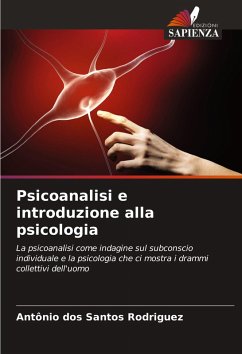 EDIZIONI
SAPIENZA

Psicoanalisi e introduzione alla psicologia

La psicoanalisi come indagine sul subconscio individuale e la psicologia che ci mostra i drammi collettivi dell'uomo

Antônio dos Santos Rodriguez